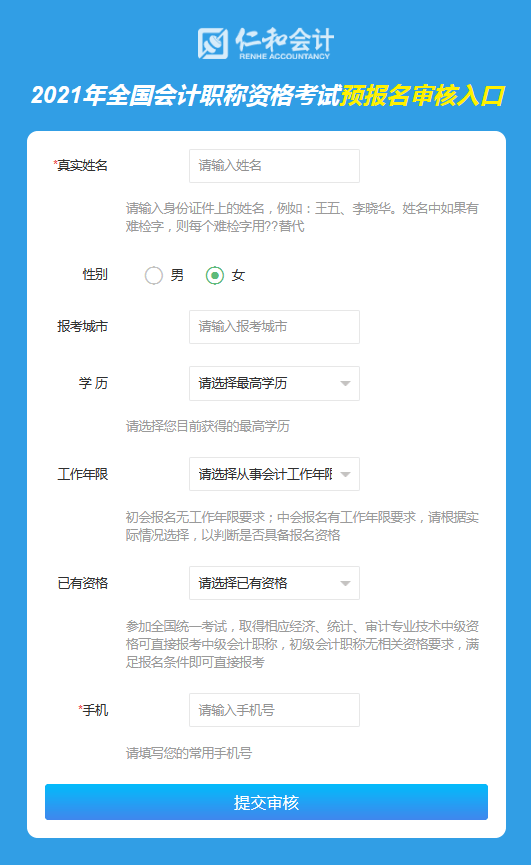 仁和会计
RENHE ACCOUNTANCY

2021年全国会计职称资格考试预报名审核入口

*真实姓名 请输入姓名

请输入身份证件上的姓名，例如：王五、李晓华。姓名中如果有难检字，则每个难检字用??替代

性别 男 女

报考城市 请输入报考城市

学 历 请选择最高学历

请选择您目前获得的最高学历

工作年限 请选择从事会计工作年限

初会报名无工作年限要求；中会报名有工作年限要求，请根据实际情况选择，以判断是否具备报名资格

已有资格 请选择已有资格

参加全国统一考试，取得相应经济、统计、审计专业技术中级资格可直接报考中级会计职称，初级会计职称无相关资格要求，满足报名条件即可直接报考

*手机 请输入手机号

请填写您的常用手机号

提交审核